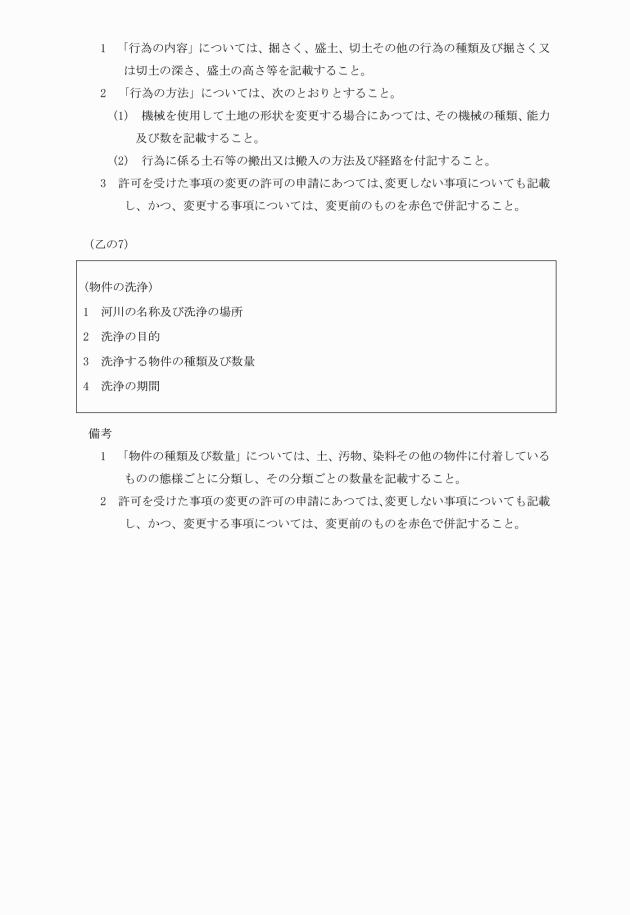 1　「行為の内容」については、掘さく、盛土、切土その他の行為の種類及び掘さく又は切土の深さ、盛土の高さ等を記載すること。

2　「行為の方法」については、次のとおりとすること。

(1)　機械を使用して土地の形状を変更する場合にあつては、その機械の種類、能力及び数を記載すること。

(2)　行為に係る土石等の搬出又は搬入の方法及び経路を付記すること。

3　許可を受けた事項の変更の許可の申請にあつては、変更しない事項についても記載し、かつ、変更する事項については、変更前のものを赤色で併記すること。

(乙の7)

(物件の洗浄)

1　河川の名称及び洗浄の場所

2　洗浄の目的

3　洗浄する物件の種類及び数量

4　洗浄の期間

備考

1　「物件の種類及び数量」については、土、汚物、染料その他の物件に付着しているものの態様ごとに分類し、その分類ごとの数量を記載すること。

2　許可を受けた事項の変更の許可の申請にあつては、変更しない事項についても記載し、かつ、変更する事項については、変更前のものを赤色で併記すること。